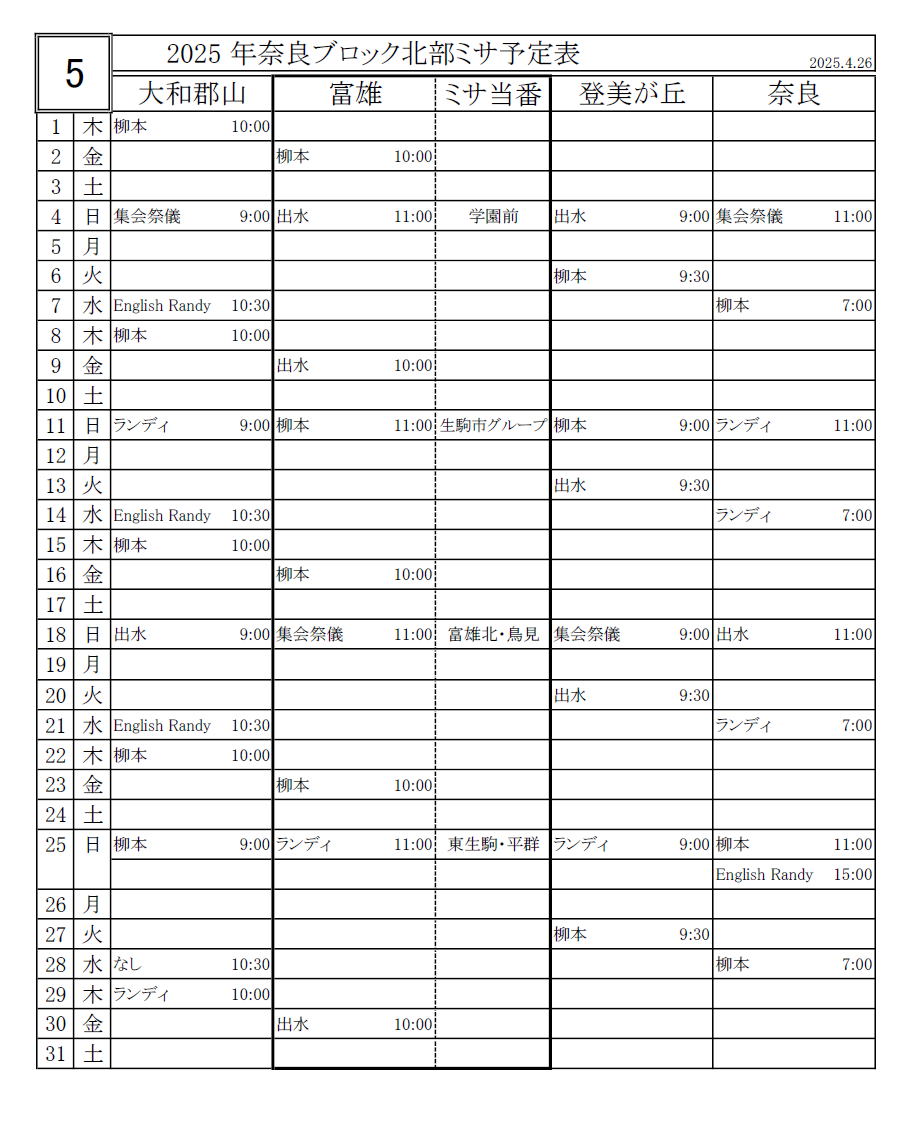 5

2025 年奈良ブロック北部ミサ予定表

2025.4.26

| | | 大和郡山 | 富雄 | ミサ当番 | 登美が丘 | 奈良 |
|---|---|---|---|---|---|---|
| 1 | 木 | 柳本 10:00 | | | | |
| 2 | 金 | | 柳本 10:00 | | | |
| 3 | 土 | | | | | |
| 4 | 日 | 集会祭儀 9:00 | 出水 11:00 | 学園前 | 出水 9:00 | 集会祭儀 11:00 |
| 5 | 月 | | | | | |
| 6 | 火 | | | | 柳本 9:30 | |
| 7 | 水 | English Randy 10:30 | | | | 柳本 7:00 |
| 8 | 木 | 柳本 10:00 | | | | |
| 9 | 金 | | 出水 10:00 | | | |
| 10 | 土 | | | | | |
| 11 | 日 | ランディ 9:00 | 柳本 11:00 | 生駒市グループ | 柳本 9:00 | ランディ 11:00 |
| 12 | 月 | | | | | |
| 13 | 火 | | | | 出水 9:30 | |
| 14 | 水 | English Randy 10:30 | | | | ランディ 7:00 |
| 15 | 木 | 柳本 10:00 | | | | |
| 16 | 金 | | 柳本 10:00 | | | |
| 17 | 土 | | | | | |
| 18 | 日 | 出水 9:00 | 集会祭儀 11:00 | 富雄北・鳥見 | 集会祭儀 9:00 | 出水 11:00 |
| 19 | 月 | | | | | |
| 20 | 火 | | | | 出水 9:30 | |
| 21 | 水 | English Randy 10:30 | | | | ランディ 7:00 |
| 22 | 木 | 柳本 10:00 | | | | |
| 23 | 金 | | 柳本 10:00 | | | |
| 24 | 土 | | | | | |
| 25 | 日 | 柳本 9:00 | ランディ 11:00 | 東生駒・平群 | ランディ 9:00 | 柳本 11:00 |
| | | | | | | English Randy 15:00 |
| 26 | 月 | | | | | |
| 27 | 火 | | | | 柳本 9:30 | |
| 28 | 水 | なし 10:30 | | | | 柳本 7:00 |
| 29 | 木 | ランディ 10:00 | | | | |
| 30 | 金 | | 出水 10:00 | | | |
| 31 | 土 | | | | | |